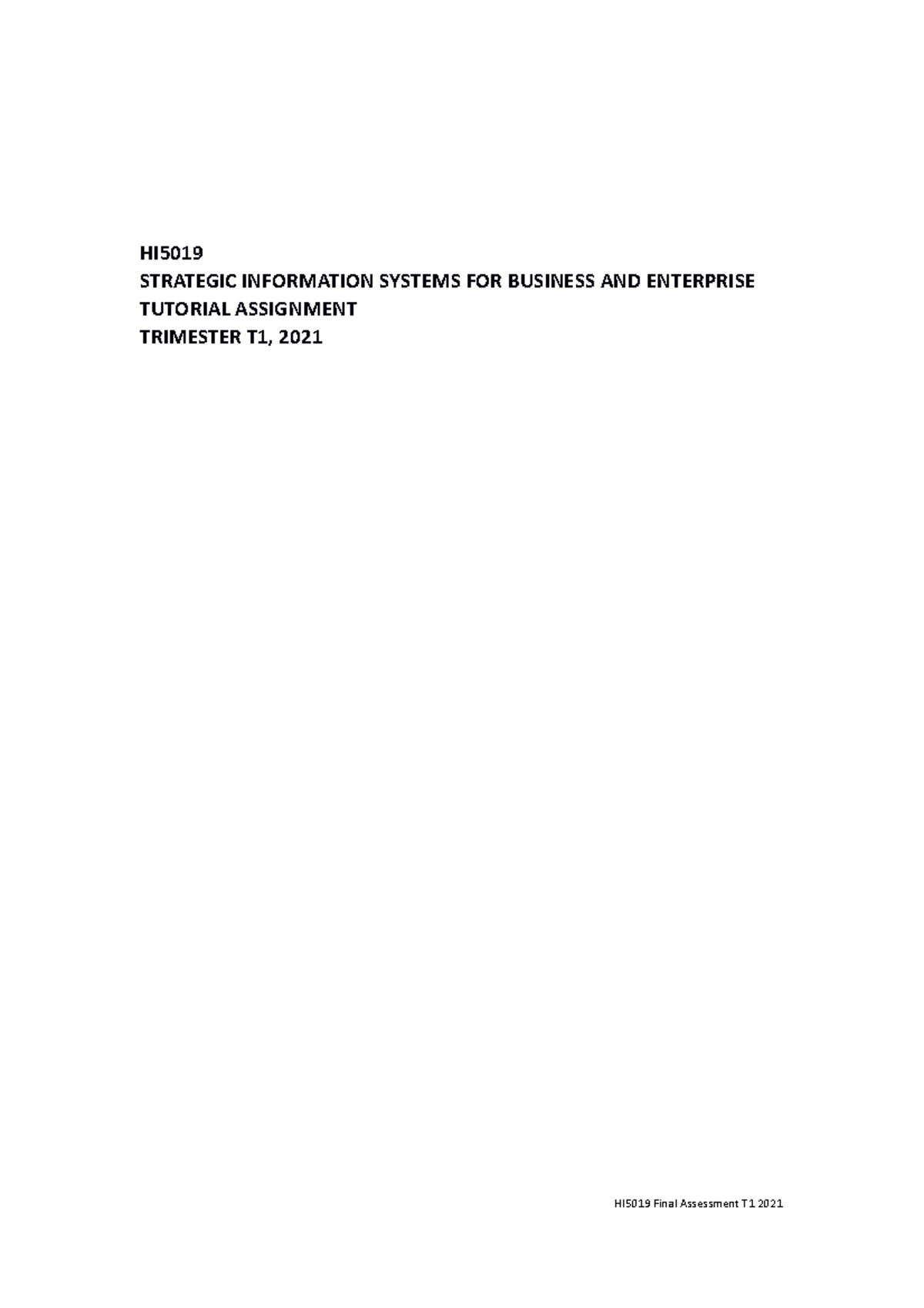 HI5019
STRATEGIC INFORMATION SYSTEMS FOR BUSINESS AND ENTERPRISE
TUTORIAL ASSIGNMENT
TRIMESTER T1, 2021

HI5019 Final Assessment T1 2021